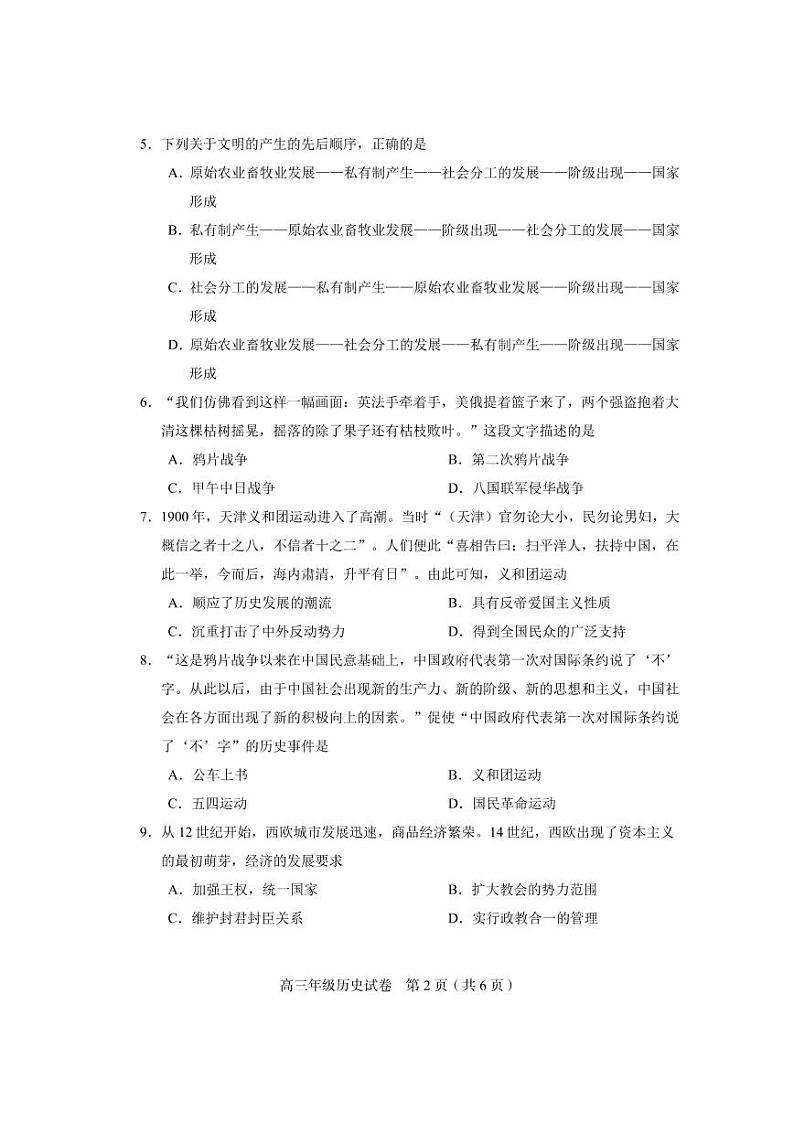 5．下列关于文明的产生的先后顺序，正确的是

A．原始农业畜牧业发展——私有制产生——社会分工的发展——阶级出现——国家形成

B．私有制产生——原始农业畜牧业发展——阶级出现——社会分工的发展——国家形成

C．社会分工的发展——私有制产生——原始农业畜牧业发展——阶级出现——国家形成

D．原始农业畜牧业发展——社会分工的发展——私有制产生——阶级出现——国家形成

6．“我们仿佛看到这样一幅画面：英法手牵着手，美俄提着篮子来了，两个强盗抱着大清这棵枯树摇晃，摇落的除了果子还有枯枝败叶。”这段文字描述的是

A．鸦片战争　　B．第二次鸦片战争

C．甲午中日战争　　D．八国联军侵华战争

7．1900年，天津义和团运动进入了高潮。当时“（天津）官勿论大小，民勿论男妇，大概信之者十之八，不信者十之二”。人们便此“喜相告曰：扫平洋人，扶持中国，在此一举，今而后，海内肃清，升平有日”。由此可知，义和团运动

A．顺应了历史发展的潮流　　B．具有反帝爱国主义性质

C．沉重打击了中外反动势力　　D．得到全国民众的广泛支持

8．“这是鸦片战争以来在中国民意基础上，中国政府代表第一次对国际条约说了‘不’字。从此以后，由于中国社会出现新的生产力、新的阶级、新的思想和主义，中国社会在各方面出现了新的积极向上的因素。”促使“中国政府代表第一次对国际条约说了‘不’字”的历史事件是

A．公车上书　　B．义和团运动

C．五四运动　　D．国民革命运动

9．从12世纪开始，西欧城市发展迅速，商品经济繁荣。14世纪，西欧出现了资本主义的最初萌芽，经济的发展要求

A．加强王权，统一国家　　B．扩大教会的势力范围

C．维护封君封臣关系　　D．实行政教合一的管理

高三年级历史试卷　第2页（共6页）